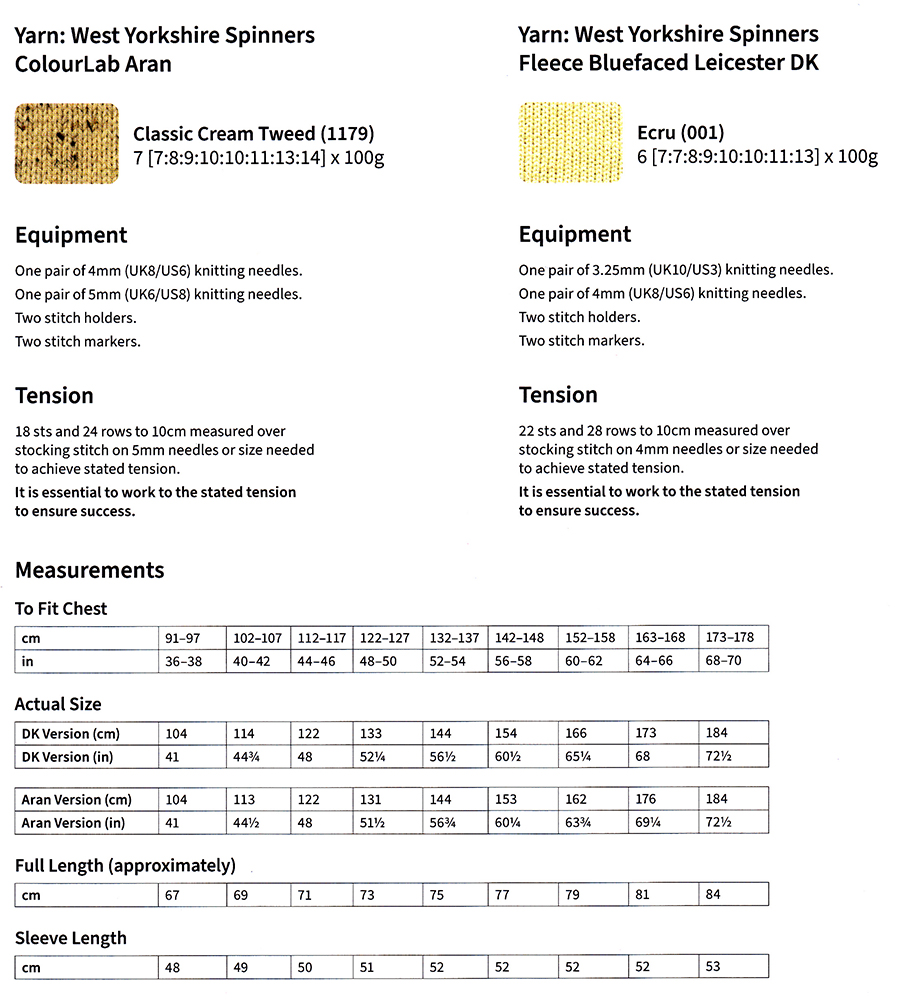 Yarn: West Yorkshire Spinners ColourLab Aran

Classic Cream Tweed (1179)
7 [7:8:9:10:10:11:13:14] x 100g

Equipment

One pair of 4mm (UK8/US6) knitting needles.
One pair of 5mm (UK6/US8) knitting needles.
Two stitch holders.
Two stitch markers.

Tension

18 sts and 24 rows to 10cm measured over stocking stitch on 5mm needles or size needed to achieve stated tension.
It is essential to work to the stated tension to ensure success.

Yarn: West Yorkshire Spinners Fleece Bluefaced Leicester DK

Ecru (001)
6 [7:7:8:9:10:10:11:13] x 100g

Equipment

One pair of 3.25mm (UK10/US3) knitting needles.
One pair of 4mm (UK8/US6) knitting needles.
Two stitch holders.
Two stitch markers.

Tension

22 sts and 28 rows to 10cm measured over stocking stitch on 4mm needles or size needed to achieve stated tension.
It is essential to work to the stated tension to ensure success.

Measurements

To Fit Chest

| cm | 91–97 | 102–107 | 112–117 | 122–127 | 132–137 | 142–148 | 152–158 | 163–168 | 173–178 |
|---|---|---|---|---|---|---|---|---|---|
| in | 36–38 | 40–42 | 44–46 | 48–50 | 52–54 | 56–58 | 60–62 | 64–66 | 68–70 |

Actual Size

| DK Version (cm) | 104 | 114 | 122 | 133 | 144 | 154 | 166 | 173 | 184 |
|---|---|---|---|---|---|---|---|---|---|
| DK Version (in) | 41 | 44¾ | 48 | 52¼ | 56½ | 60½ | 65¼ | 68 | 72½ |

| Aran Version (cm) | 104 | 113 | 122 | 131 | 144 | 153 | 162 | 176 | 184 |
|---|---|---|---|---|---|---|---|---|---|
| Aran Version (in) | 41 | 44½ | 48 | 51½ | 56¾ | 60¼ | 63¾ | 69¼ | 72½ |

Full Length (approximately)

| cm | 67 | 69 | 71 | 73 | 75 | 77 | 79 | 81 | 84 |
|---|---|---|---|---|---|---|---|---|---|

Sleeve Length

| cm | 48 | 49 | 50 | 51 | 52 | 52 | 52 | 52 | 53 |
|---|---|---|---|---|---|---|---|---|---|